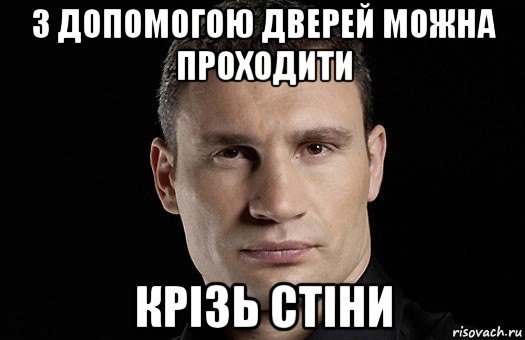 З ДОПОМОГОЮ ДВЕРЕЙ МОЖНА ПРОХОДИТИ

КРІЗЬ СТІНИ

risovach.ru